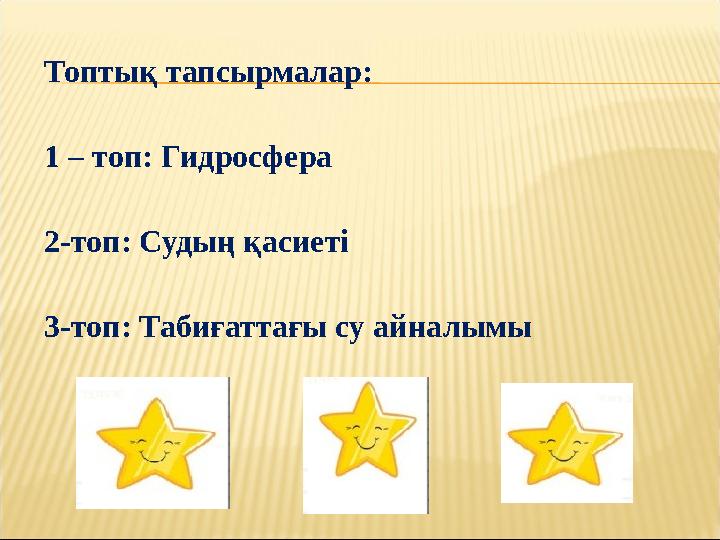 Топтық тапсырмалар:

1 – топ: Гидросфера

2-топ: Судың қасиеті

3-топ: Табиғаттағы су айналымы